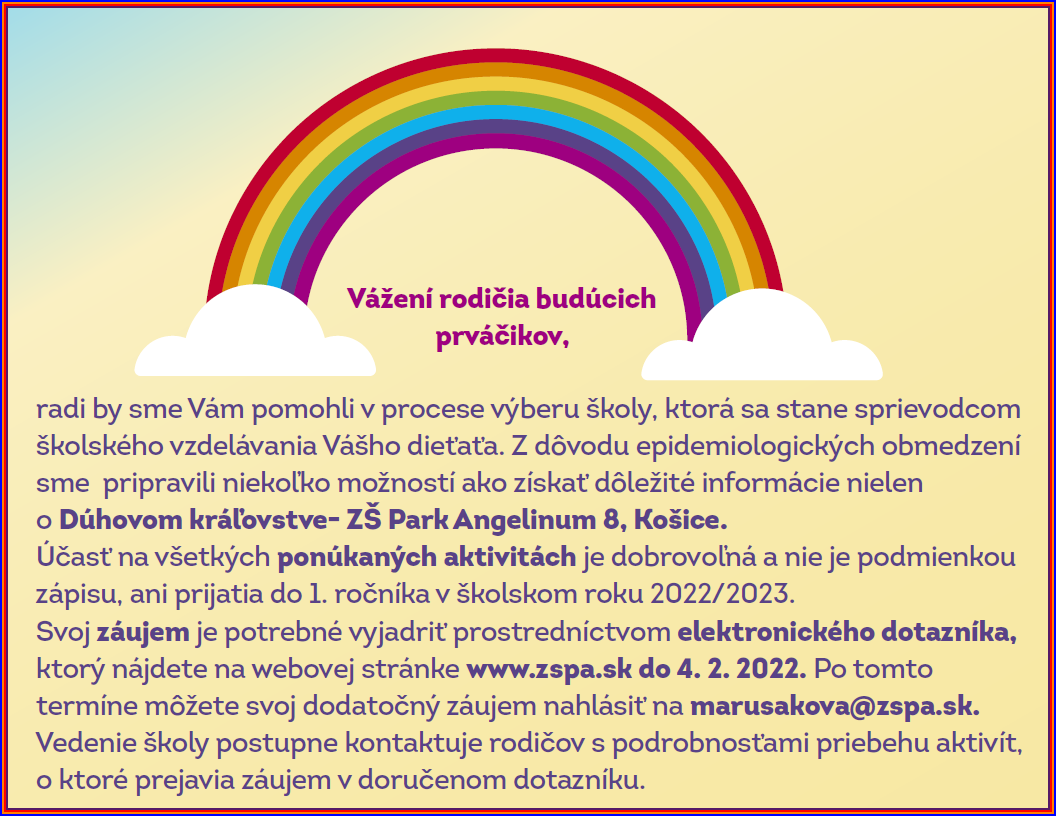 Vážení rodičia budúcich prváčikov,

radi by sme Vám pomohli v procese výberu školy, ktorá sa stane sprievodcom školského vzdelávania Vášho dieťaťa. Z dôvodu epidemiologických obmedzení sme pripravili niekoľko možností ako získať dôležité informácie nielen o Dúhovom kráľovstve- ZŠ Park Angelinum 8, Košice.
Účasť na všetkých ponúkaných aktivitách je dobrovoľná a nie je podmienkou zápisu, ani prijatia do 1. ročníka v školskom roku 2022/2023.
Svoj záujem je potrebné vyjadriť prostredníctvom elektronického dotazníka, ktorý nájdete na webovej stránke www.zspa.sk do 4. 2. 2022. Po tomto termíne môžete svoj dodatočný záujem nahlásiť na marusakova@zspa.sk.
Vedenie školy postupne kontaktuje rodičov s podrobnosťami priebehu aktivít, o ktoré prejavia záujem v doručenom dotazníku.